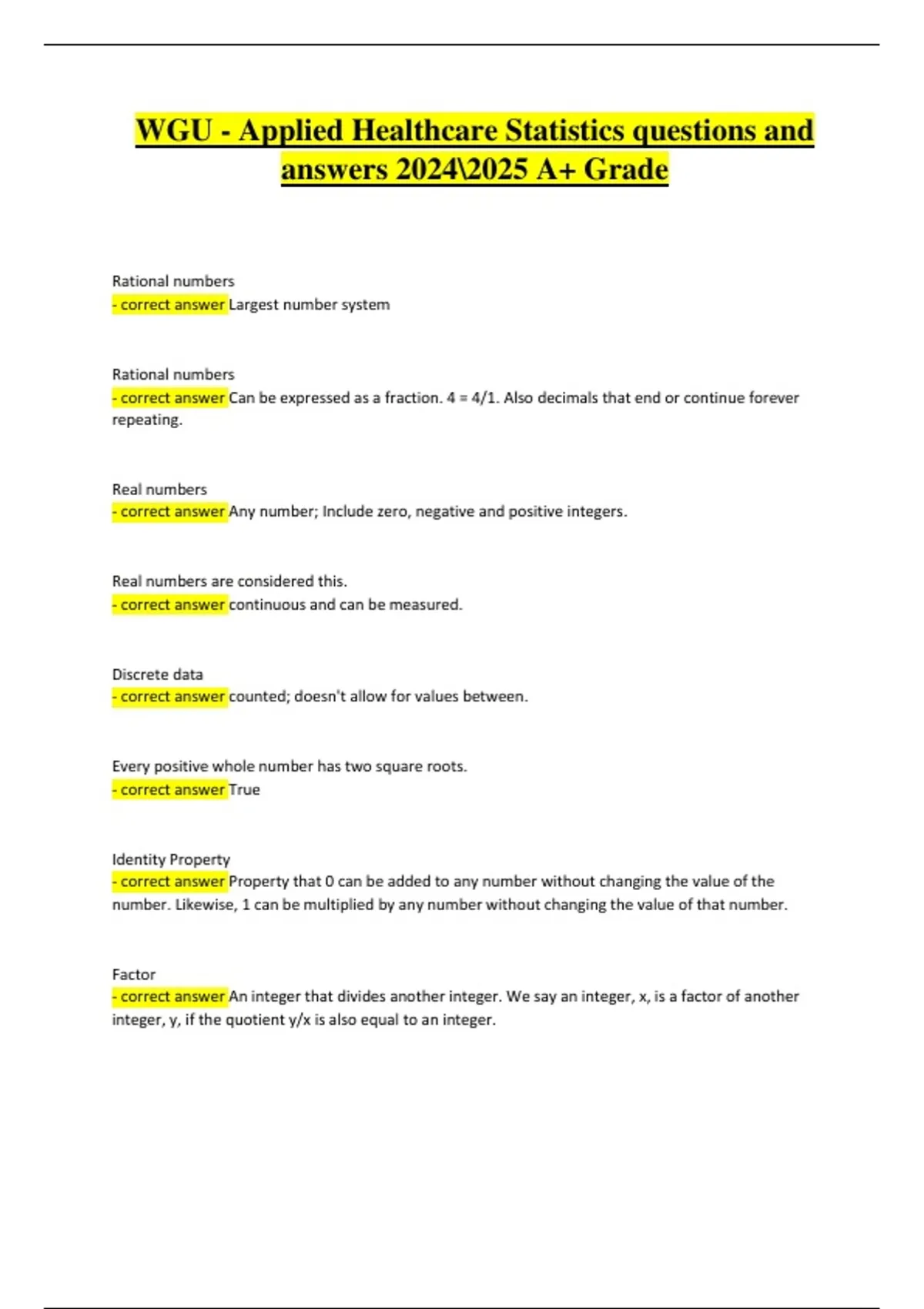 WGU - Applied Healthcare Statistics questions and answers 2024\2025 A+ Grade

Rational numbers
- correct answer Largest number system

Rational numbers
- correct answer Can be expressed as a fraction. 4 = 4/1. Also decimals that end or continue forever repeating.

Real numbers
- correct answer Any number; Include zero, negative and positive integers.

Real numbers are considered this.
- correct answer continuous and can be measured.

Discrete data
- correct answer counted; doesn't allow for values between.

Every positive whole number has two square roots.
- correct answer True

Identity Property
- correct answer Property that 0 can be added to any number without changing the value of the number. Likewise, 1 can be multiplied by any number without changing the value of that number.

Factor
- correct answer An integer that divides another integer. We say an integer, x, is a factor of another integer, y, if the quotient y/x is also equal to an integer.